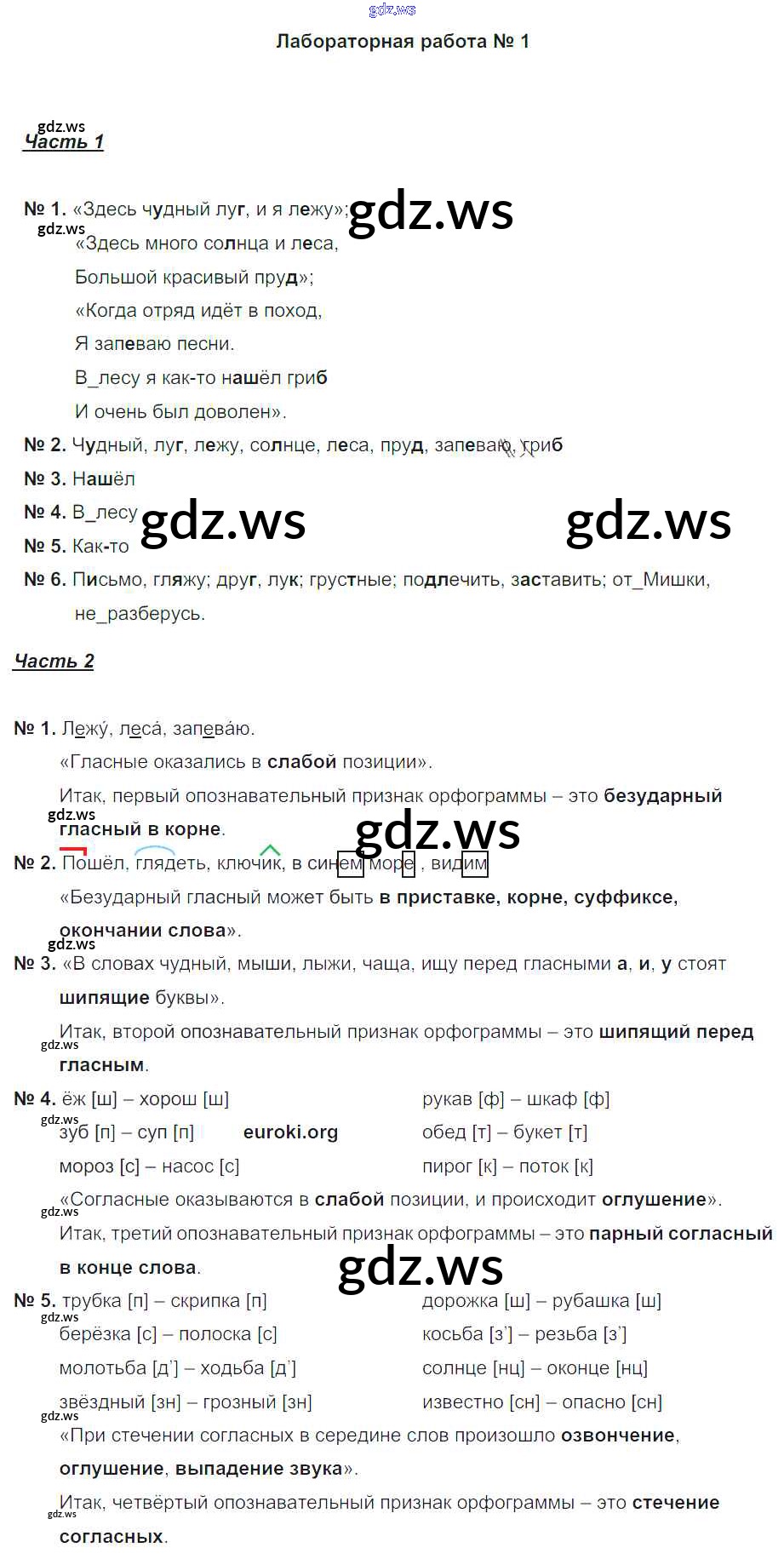 gdz.ws

Лабораторная работа № 1

gdz.ws
Часть 1

№ 1. «Здесь чудный луг, и я лежу»; gdz.ws
gdz.ws
«Здесь много солнца и леса,
Большой красивый пруд»;
«Когда отряд идёт в поход,
Я запеваю песни.
В_лесу я как-то нашёл гриб
И очень был доволен».

№ 2. Чудный, луг, лежу, солнце, леса, пруд, запеваю, гриб

№ 3. Нашёл

№ 4. В_лесу gdz.ws gdz.ws

№ 5. Как-то

№ 6. Письмо, гляжу; друг, лук; грустные; подлечить, заставить; от_Мишки, не_разберусь.

Часть 2

№ 1. Лежу́, леса́, запева́ю.
«Гласные оказались в слабой позиции».
Итак, первый опознавательный признак орфограммы – это безударный гласный в корне.
gdz.ws gdz.ws

№ 2. Пошёл, глядеть, ключик, в синем море, видим
«Безударный гласный может быть в приставке, корне, суффиксе, окончании слова».
gdz.ws

№ 3. «В словах чудный, мыши, лыжи, чаща, ищу перед гласными а, и, у стоят шипящие буквы».
Итак, второй опознавательный признак орфограммы – это шипящий перед гласным.
gdz.ws

№ 4. ёж [ш] – хорош [ш]
gdz.ws
зуб [п] – суп [п] euroki.org
мороз [с] – насос [с]

рукав [ф] – шкаф [ф]
обед [т] – букет [т]
пирог [к] – поток [к]

«Согласные оказываются в слабой позиции, и происходит оглушение».
gdz.ws
Итак, третий опознавательный признак орфограммы – это парный согласный в конце слова.
gdz.ws

№ 5. трубка [п] – скрипка [п]
gdz.ws
берёзка [с] – полоска [с]
молотьба [д'] – ходьба [д']
звёздный [зн] – грозный [зн]

дорожка [ш] – рубашка [ш]
косьба [з'] – резьба [з']
солнце [нц] – оконце [нц]
известно [сн] – опасно [сн]

gdz.ws
«При стечении согласных в середине слов произошло озвончение, оглушение, выпадение звука».
Итак, четвёртый опознавательный признак орфограммы – это стечение согласных.
gdz.ws